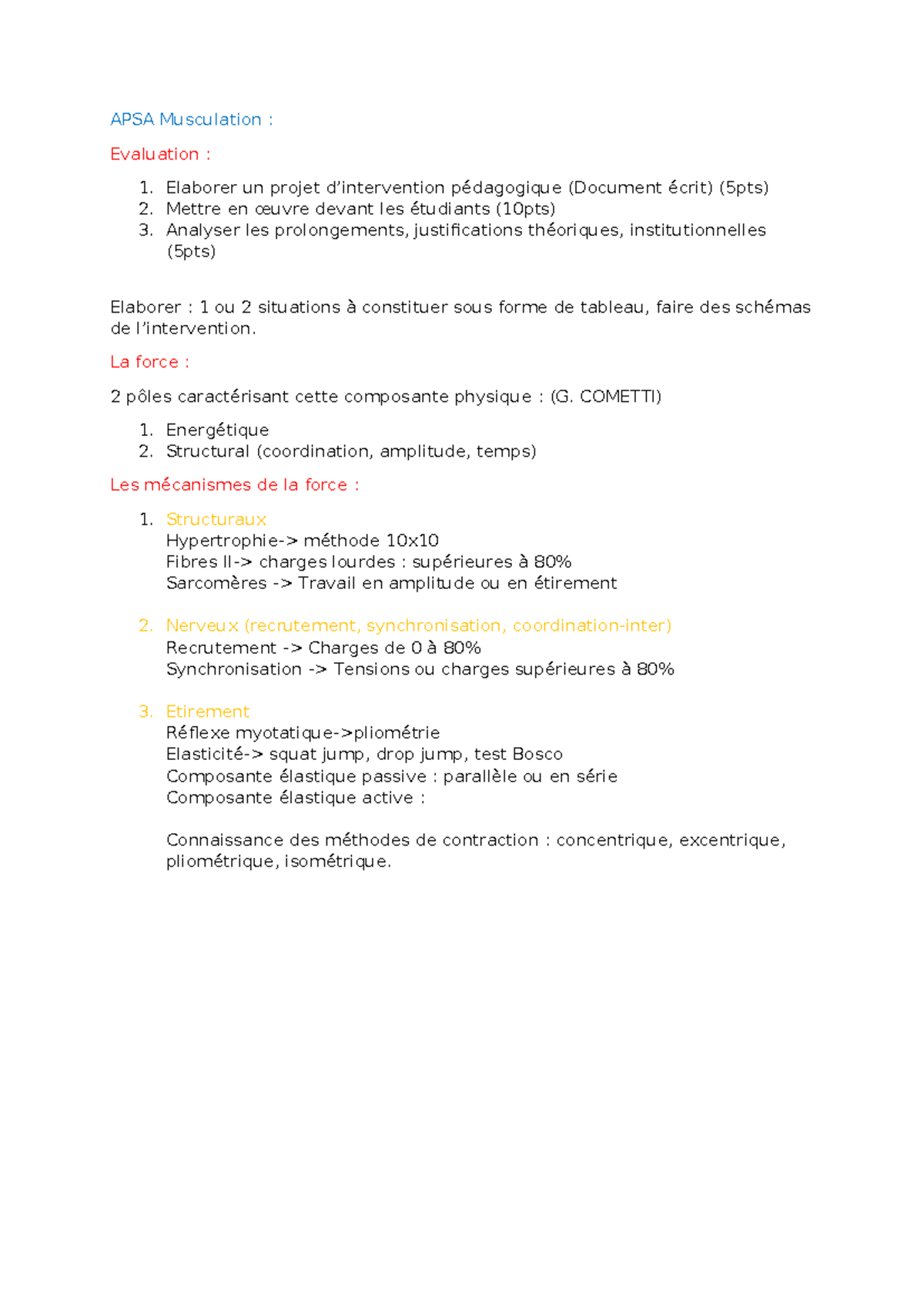 APSA Musculation :

Evaluation :

1. Elaborer un projet d'intervention pédagogique (Document écrit) (5pts)
2. Mettre en œuvre devant les étudiants (10pts)
3. Analyser les prolongements, justifications théoriques, institutionnelles (5pts)

Elaborer : 1 ou 2 situations à constituer sous forme de tableau, faire des schémas de l'intervention.

La force :

2 pôles caractérisant cette composante physique : (G. COMETTI)

1. Energétique
2. Structural (coordination, amplitude, temps)

Les mécanismes de la force :

1. Structuraux
Hypertrophie-> méthode 10x10
Fibres II-> charges lourdes : supérieures à 80%
Sarcomères -> Travail en amplitude ou en étirement

2. Nerveux (recrutement, synchronisation, coordination-inter)
Recrutement -> Charges de 0 à 80%
Synchronisation -> Tensions ou charges supérieures à 80%

3. Etirement
Réflexe myotatique->pliométrie
Elasticité-> squat jump, drop jump, test Bosco
Composante élastique passive : parallèle ou en série
Composante élastique active :

Connaissance des méthodes de contraction : concentrique, excentrique, pliométrique, isométrique.